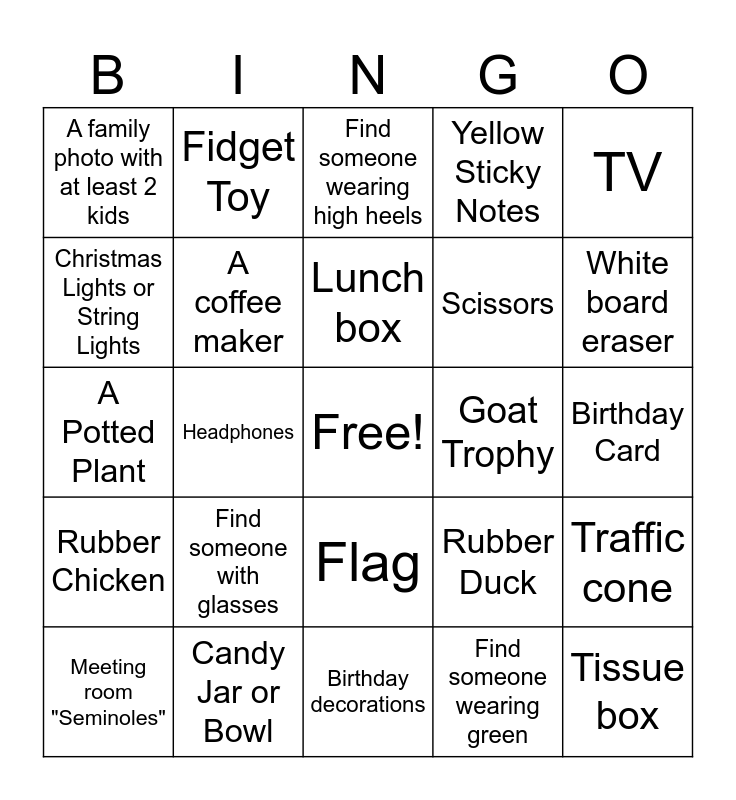 | B | I | N | G | O |
|---|---|---|---|---|
| A family photo with at least 2 kids | Fidget Toy | Find someone wearing high heels | Yellow Sticky Notes | TV |
| Christmas Lights or String Lights | A coffee maker | Lunch box | Scissors | White board eraser |
| A Potted Plant | Headphones | Free! | Goat Trophy | Birthday Card |
| Rubber Chicken | Find someone with glasses | Flag | Rubber Duck | Traffic cone |
| Meeting room "Seminoles" | Candy Jar or Bowl | Birthday decorations | Find someone wearing green | Tissue box |